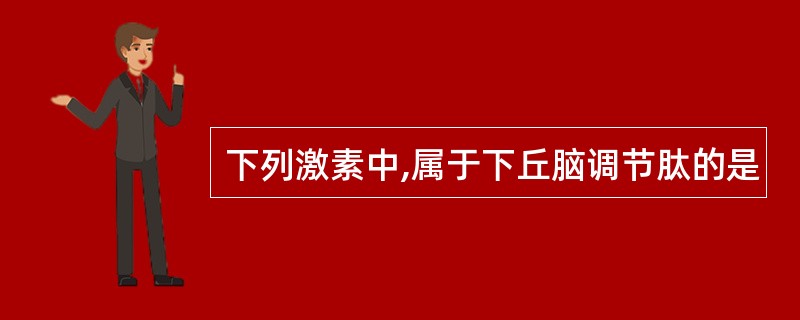 下列激素中,属于下丘脑调节肽的是